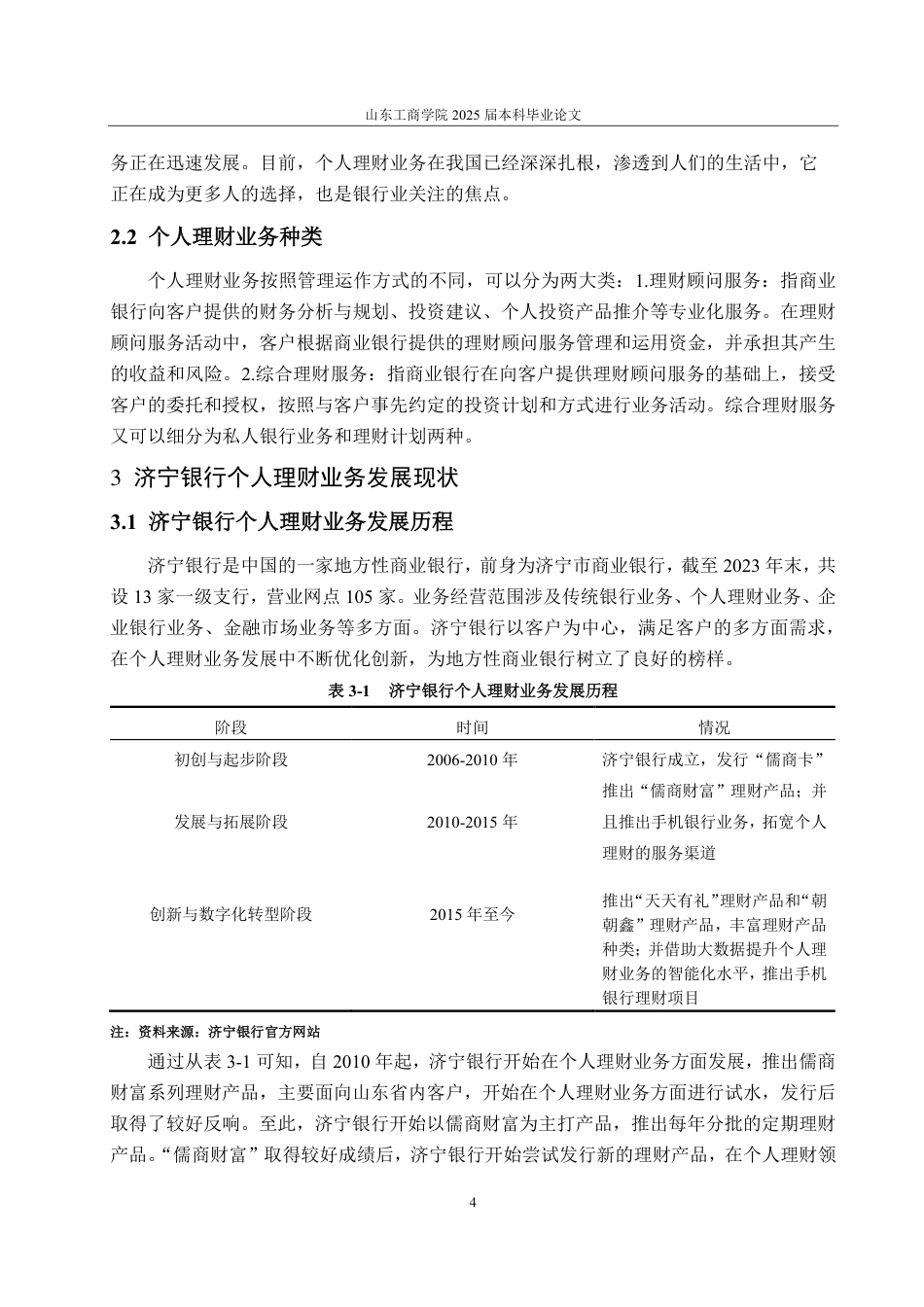 山东工商学院 2025 届本科毕业论文

务正在迅速发展。目前，个人理财业务在我国已经深深扎根，渗透到人们的生活中，它正在成为更多人的选择，也是银行业关注的焦点。

2.2 个人理财业务种类

个人理财业务按照管理运作方式的不同，可以分为两大类：1.理财顾问服务：指商业银行向客户提供的财务分析与规划、投资建议、个人投资产品推介等专业化服务。在理财顾问服务活动中，客户根据商业银行提供的理财顾问服务管理和运用资金，并承担其产生的收益和风险。2.综合理财服务：指商业银行在向客户提供理财顾问服务的基础上，接受客户的委托和授权，按照与客户事先约定的投资计划和方式进行业务活动。综合理财服务又可以细分为私人银行业务和理财计划两种。

3 济宁银行个人理财业务发展现状

3.1 济宁银行个人理财业务发展历程

济宁银行是中国的一家地方性商业银行，前身为济宁市商业银行，截至 2023 年末，共设 13 家一级支行，营业网点 105 家。业务经营范围涉及传统银行业务、个人理财业务、企业银行业务、金融市场业务等多方面。济宁银行以客户为中心，满足客户的多方面需求，在个人理财业务发展中不断优化创新，为地方性商业银行树立了良好的榜样。

表 3-1 济宁银行个人理财业务发展历程

| 阶段 | 时间 | 情况 |
|---|---|---|
| 初创与起步阶段 | 2006-2010 年 | 济宁银行成立，发行“儒商卡” |
| 发展与拓展阶段 | 2010-2015 年 | 推出“儒商财富”理财产品；并且推出手机银行业务，拓宽个人理财的服务渠道 |
| 创新与数字化转型阶段 | 2015 年至今 | 推出“天天有礼”理财产品和“朝朝鑫”理财产品，丰富理财产品种类；并借助大数据提升个人理财业务的智能化水平，推出手机银行理财项目 |

注：资料来源：济宁银行官方网站

通过从表 3-1 可知，自 2010 年起，济宁银行开始在个人理财业务方面发展，推出儒商财富系列理财产品，主要面向山东省内客户，开始在个人理财业务方面进行试水，发行后取得了较好反响。至此，济宁银行开始以儒商财富为主打产品，推出每年分批的定期理财产品。“儒商财富”取得较好成绩后，济宁银行开始尝试发行新的理财产品，在个人理财领

4